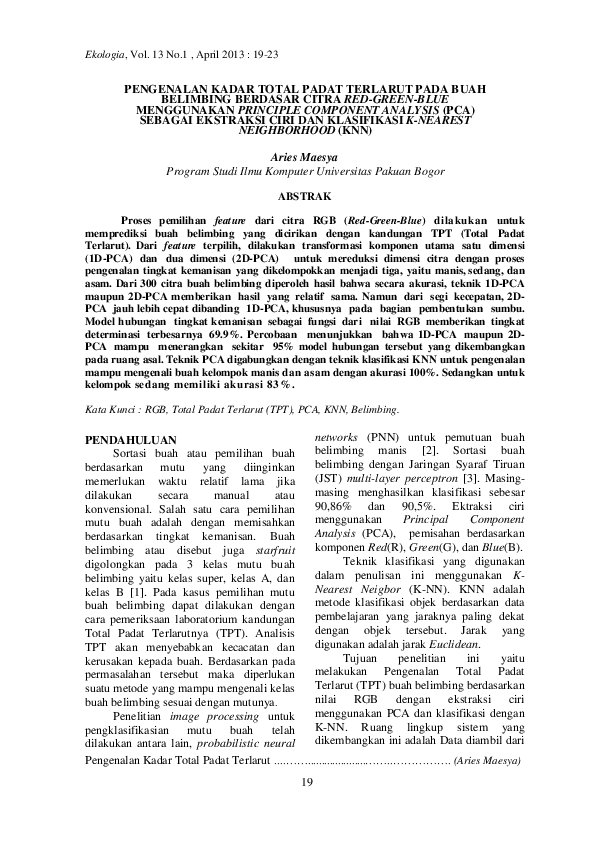 Ekologia, Vol. 13 No.1 , April 2013 : 19-23

PENGENALAN KADAR TOTAL PADAT TERLARUT PADA BUAH BELIMBING BERDASAR CITRA RED-GREEN-BLUE MENGGUNAKAN PRINCIPLE COMPONENT ANALYSIS (PCA) SEBAGAI EKSTRAKSI CIRI DAN KLASIFIKASI K-NEAREST NEIGHBORHOOD (KNN)

Aries Maesya
Program Studi Ilmu Komputer Universitas Pakuan Bogor

ABSTRAK

Proses pemilihan feature dari citra RGB (Red-Green-Blue) dilakukan untuk memprediksi buah belimbing yang dicirikan dengan kandungan TPT (Total Padat Terlarut). Dari feature terpilih, dilakukan transformasi komponen utama satu dimensi (1D-PCA) dan dua dimensi (2D-PCA) untuk mereduksi dimensi citra dengan proses pengenalan tingkat kemanisan yang dikelompokkan menjadi tiga, yaitu manis, sedang, dan asam. Dari 300 citra buah belimbing diperoleh hasil bahwa secara akurasi, teknik 1D-PCA maupun 2D-PCA memberikan hasil yang relatif sama. Namun dari segi kecepatan, 2D-PCA jauh lebih cepat dibanding 1D-PCA, khususnya pada bagian pembentukan sumbu. Model hubungan tingkat kemanisan sebagai fungsi dari nilai RGB memberikan tingkat determinasi terbesarnya 69.9%. Percobaan menunjukkan bahwa 1D-PCA maupun 2D-PCA mampu menerangkan sekitar 95% model hubungan tersebut yang dikembangkan pada ruang asal. Teknik PCA digabungkan dengan teknik klasifikasi KNN untuk pengenalan mampu mengenali buah kelompok manis dan asam dengan akurasi 100%. Sedangkan untuk kelompok sedang memiliki akurasi 83%.

Kata Kunci : RGB, Total Padat Terlarut (TPT), PCA, KNN, Belimbing.

PENDAHULUAN
Sortasi buah atau pemilihan buah berdasarkan mutu yang diinginkan memerlukan waktu relatif lama jika dilakukan secara manual atau konvensional. Salah satu cara pemilihan mutu buah adalah dengan memisahkan berdasarkan tingkat kemanisan. Buah belimbing atau disebut juga starfruit digolongkan pada 3 kelas mutu buah belimbing yaitu kelas super, kelas A, dan kelas B [1]. Pada kasus pemilihan mutu buah belimbing dapat dilakukan dengan cara pemeriksaan laboratorium kandungan Total Padat Terlarutnya (TPT). Analisis TPT akan menyebabkan kecacatan dan kerusakan kepada buah. Berdasarkan pada permasalahan tersebut maka diperlukan suatu metode yang mampu mengenali kelas buah belimbing sesuai dengan mutunya.

Penelitian image processing untuk pengklasifikasian mutu buah telah dilakukan antara lain, probabilistic neural networks (PNN) untuk pemutuan buah belimbing manis [2]. Sortasi buah belimbing dengan Jaringan Syaraf Tiruan (JST) multi-layer perceptron [3]. Masing-masing menghasilkan klasifikasi sebesar 90,86% dan 90,5%. Ektraksi ciri menggunakan Principal Component Analysis (PCA), pemisahan berdasarkan komponen Red(R), Green(G), dan Blue(B).

Teknik klasifikasi yang digunakan dalam penulisan ini menggunakan K-Nearest Neigbor (K-NN). KNN adalah metode klasifikasi objek berdasarkan data pembelajaran yang jaraknya paling dekat dengan objek tersebut. Jarak yang digunakan adalah jarak Euclidean.

Tujuan penelitian ini yaitu melakukan Pengenalan Total Padat Terlarut (TPT) buah belimbing berdasarkan nilai RGB dengan ekstraksi ciri menggunakan PCA dan klasifikasi dengan K-NN. Ruang lingkup sistem yang dikembangkan ini adalah Data diambil dari

Pengenalan Kadar Total Padat Terlarut ........................................................ (Aries Maesya)

19